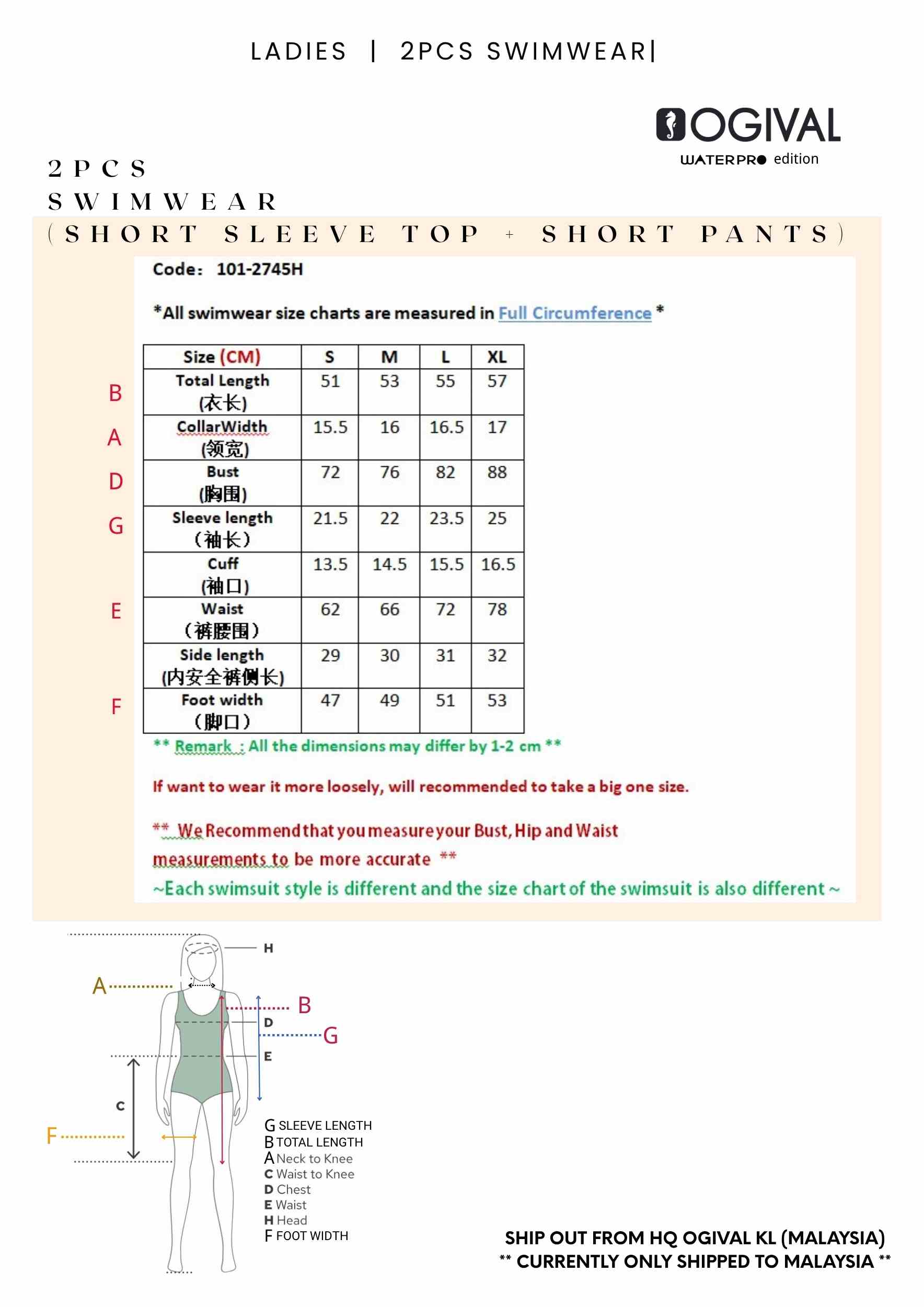 LADIES | 2PCS SWIMWEAR|

OGIVAL
WATERPRO edition

2PCS SWIMWEAR
(SHORT SLEEVE TOP + SHORT PANTS)

Code: 101-2745H

*All swimwear size charts are measured in Full Circumference *

| | Size (CM) | S | M | L | XL |
|---|---|---|---|---|---|
| B | Total Length (衣长) | 51 | 53 | 55 | 57 |
| A | CollarWidth (领宽) | 15.5 | 16 | 16.5 | 17 |
| D | Bust (胸围) | 72 | 76 | 82 | 88 |
| G | Sleeve length (袖长) | 21.5 | 22 | 23.5 | 25 |
| | Cuff (袖口) | 13.5 | 14.5 | 15.5 | 16.5 |
| E | Waist (裤腰围) | 62 | 66 | 72 | 78 |
| | Side length (内安全裤侧长) | 29 | 30 | 31 | 32 |
| F | Foot width (脚口) | 47 | 49 | 51 | 53 |

** Remark : All the dimensions may differ by 1-2 cm **

If want to wear it more loosely, will recommended to take a big one size.

** We Recommend that you measure your Bust, Hip and Waist measurements to be more accurate **

~Each swimsuit style is different and the size chart of the swimsuit is also different ~

H
A
B
D
G
E
C
F

G SLEEVE LENGTH
B TOTAL LENGTH
A Neck to Knee
C Waist to Knee
D Chest
E Waist
H Head
F FOOT WIDTH

SHIP OUT FROM HQ OGIVAL KL (MALAYSIA)
** CURRENTLY ONLY SHIPPED TO MALAYSIA **